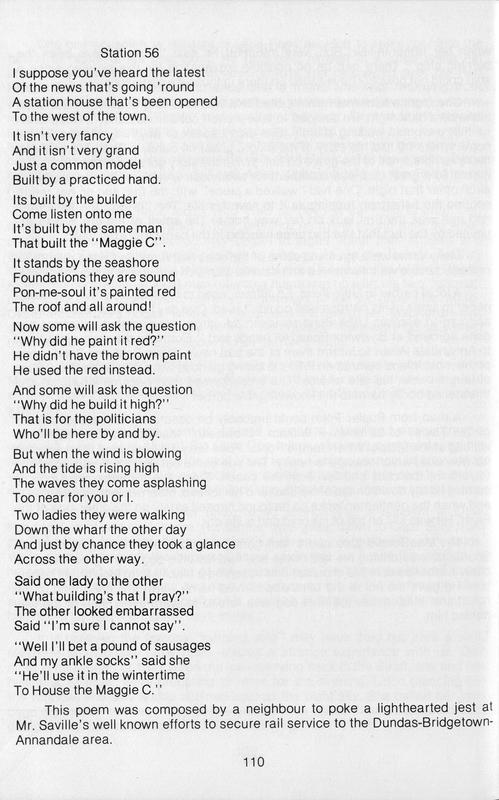 Station 56

I suppose you've heard the latest
Of the news that's going 'round
A station house that's been opened
To the west of the town.

It isn't very fancy
And it isn't very grand
Just a common model
Built by a practiced hand.

Its built by the builder
Come listen onto me
It's built by the same man
That built the "Maggie C".

It stands by the seashore
Foundations they are sound
Pon-me-soul it's painted red
The roof and all around!

Now some will ask the question
"Why did he paint it red?"
He didn't have the brown paint
He used the red instead.

And some will ask the question
"Why did he build it high?"
That is for the politicians
Who'll be here by and by.

But when the wind is blowing
And the tide is rising high
The waves they come asplashing
Too near for you or I.

Two ladies they were walking
Down the wharf the other day
And just by chance they took a glance
Across the other way.

Said one lady to the other
"What building's that I pray?"
The other looked embarrassed
Said "I'm sure I cannot say".

"Well I'll bet a pound of sausages
And my ankle socks" said she
"He'll use it in the wintertime
To House the Maggie C."

This poem was composed by a neighbour to poke a lighthearted jest at Mr. Saville's well known efforts to secure rail service to the Dundas-Bridgetown-Annandale area.

110